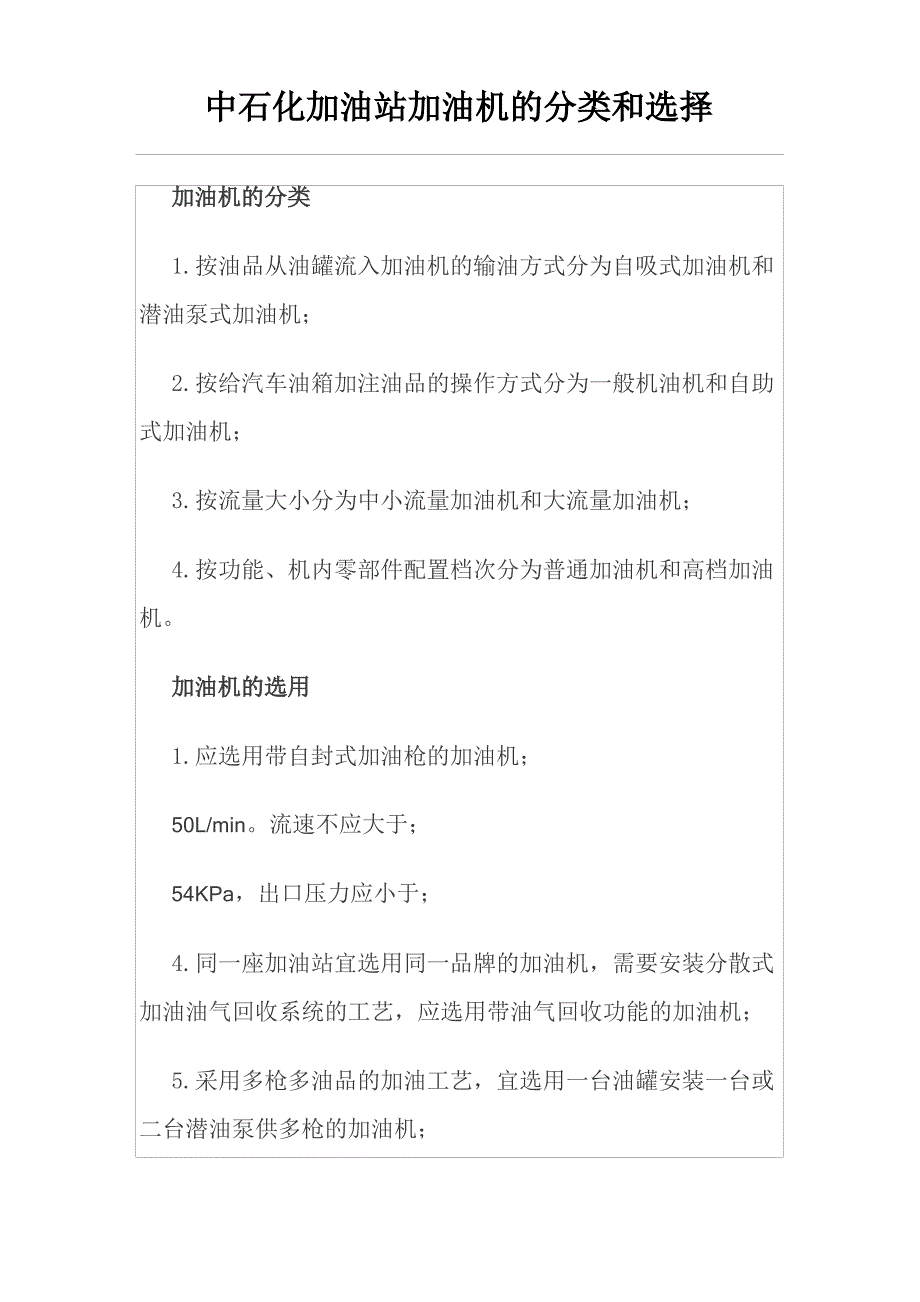 中石化加油站加油机的分类和选择

加油机的分类

1.按油品从油罐流入加油机的输油方式分为自吸式加油机和潜油泵式加油机；

2.按给汽车油箱加注油品的操作方式分为一般机油机和自助式加油机；

3.按流量大小分为中小流量加油机和大流量加油机；

4.按功能、机内零部件配置档次分为普通加油机和高档加油机。

加油机的选用

1.应选用带自封式加油枪的加油机；

50L/min。流速不应大于；

54KPa，出口压力应小于；

4.同一座加油站宜选用同一品牌的加油机，需要安装分散式加油油气回收系统的工艺，应选用带油气回收功能的加油机；

5.采用多枪多油品的加油工艺，宜选用一台油罐安装一台或二台潜油泵供多枪的加油机；